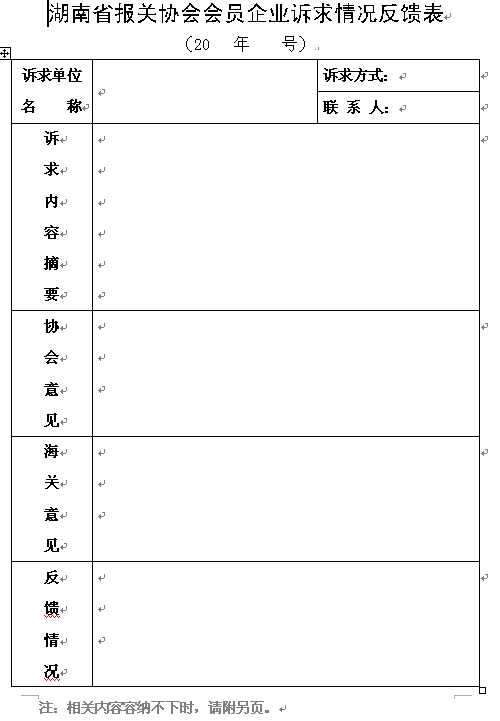 湖南省报关协会会员企业诉求情况反馈表

（20　年　号）

| 诉求单位名　称 |  | 诉求方式： |
|---|---|---|
|  |  | 联 系 人： |
| 诉求内容摘要 |  |  |
| 协会意见 |  |  |
| 海关意见 |  |  |
| 反馈情况 |  |  |

注：相关内容容纳不下时，请附另页。